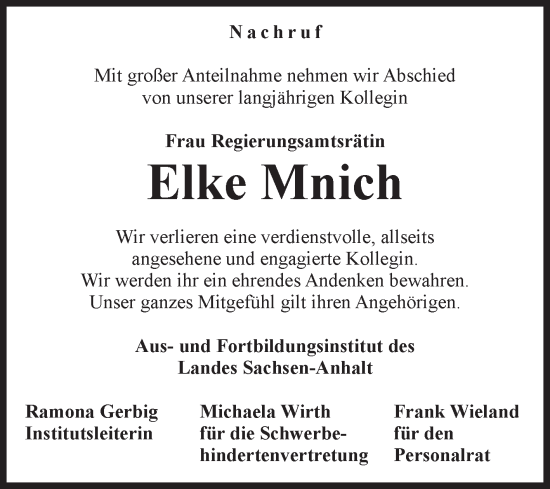 Nachruf

Mit großer Anteilnahme nehmen wir Abschied von unserer langjährigen Kollegin

Frau Regierungsamtsrätin

Elke Mnich

Wir verlieren eine verdienstvolle, allseits angesehene und engagierte Kollegin.
Wir werden ihr ein ehrendes Andenken bewahren.
Unser ganzes Mitgefühl gilt ihren Angehörigen.

Aus- und Fortbildungsinstitut des Landes Sachsen-Anhalt

Ramona Gerbig
Institutsleiterin

Michaela Wirth
für die Schwerbehindertenvertretung

Frank Wieland
für den
Personalrat